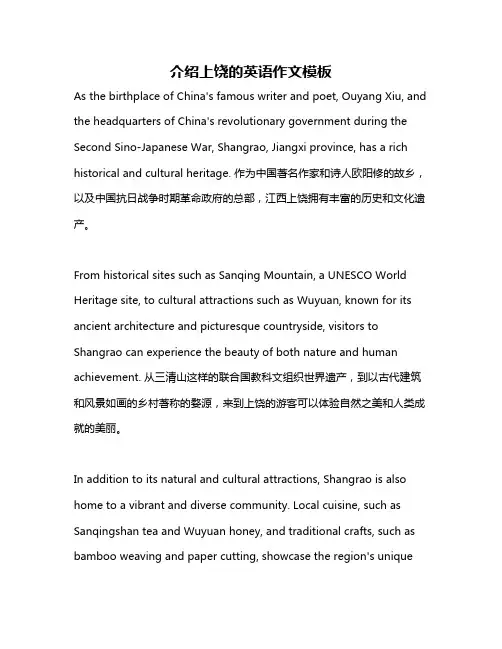 介绍上饶的英语作文模板

As the birthplace of China's famous writer and poet, Ouyang Xiu, and the headquarters of China's revolutionary government during the Second Sino-Japanese War, Shangrao, Jiangxi province, has a rich historical and cultural heritage. 作为中国著名作家和诗人欧阳修的故乡，以及中国抗日战争时期革命政府的总部，江西上饶拥有丰富的历史和文化遗产。

From historical sites such as Sanqing Mountain, a UNESCO World Heritage site, to cultural attractions such as Wuyuan, known for its ancient architecture and picturesque countryside, visitors to Shangrao can experience the beauty of both nature and human achievement. 从三清山这样的联合国教科文组织世界遗产，到以古代建筑和风景如画的乡村著称的婺源，来到上饶的游客可以体验自然之美和人类成就的美丽。

In addition to its natural and cultural attractions, Shangrao is also home to a vibrant and diverse community. Local cuisine, such as Sanqingshan tea and Wuyuan honey, and traditional crafts, such as bamboo weaving and paper cutting, showcase the region's unique